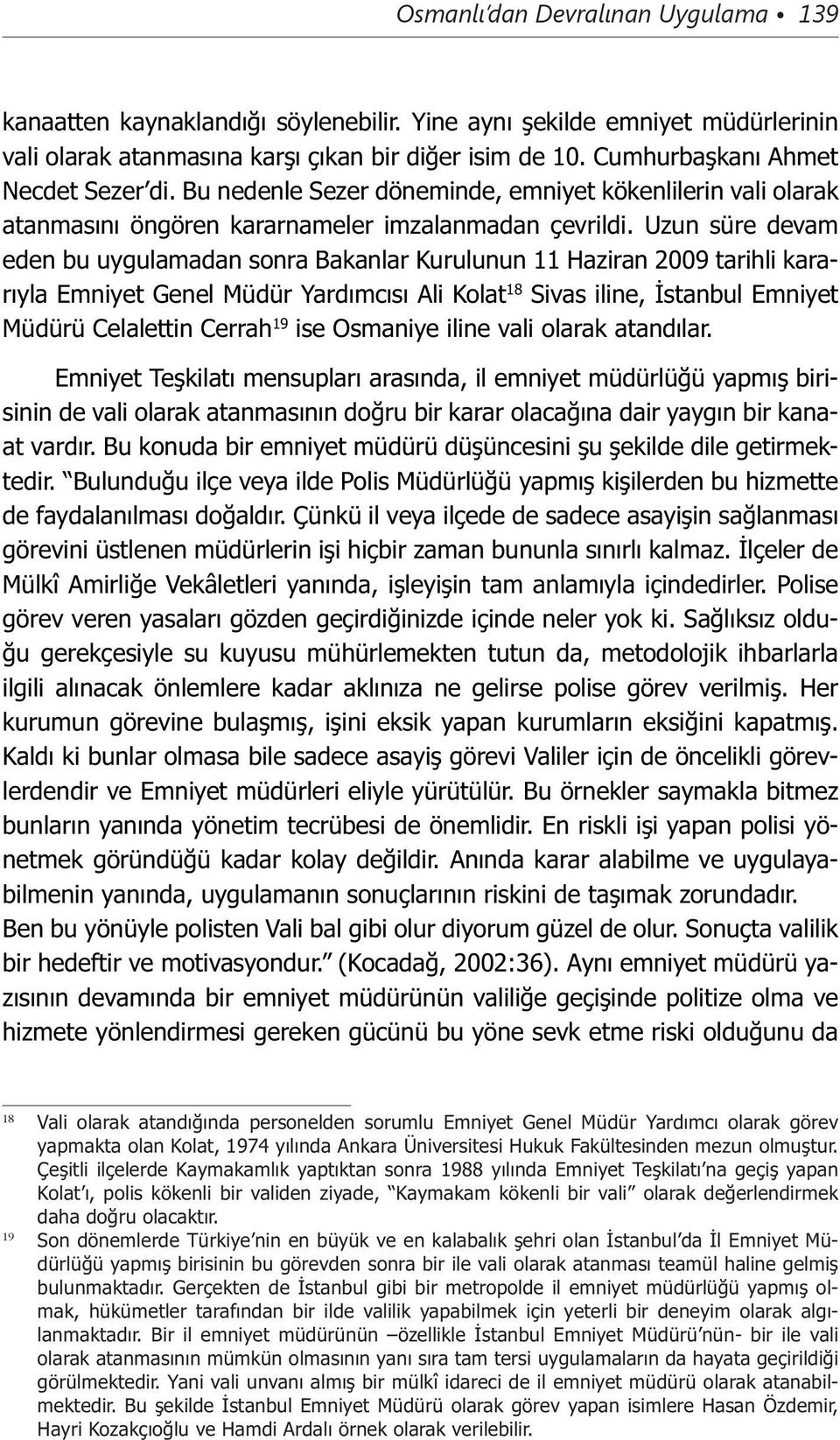 Osmanlı'dan Devralınan Uygulama • 139

kanaatten kaynaklandığı söylenebilir. Yine aynı şekilde emniyet müdürlerinin vali olarak atanmasına karşı çıkan bir diğer isim de 10. Cumhurbaşkanı Ahmet Necdet Sezer'di. Bu nedenle Sezer döneminde, emniyet kökenlilerin vali olarak atanmasını öngören kararnameler imzalanmadan çevrildi. Uzun süre devam eden bu uygulamadan sonra Bakanlar Kurulunun 11 Haziran 2009 tarihli kararıyla Emniyet Genel Müdür Yardımcısı Ali Kolat$^{18}$ Sivas iline, İstanbul Emniyet Müdürü Celalettin Cerrah$^{19}$ ise Osmaniye iline vali olarak atandılar.

Emniyet Teşkilatı mensupları arasında, il emniyet müdürlüğü yapmış birisinin de vali olarak atanmasının doğru bir karar olacağına dair yaygın bir kanaat vardır. Bu konuda bir emniyet müdürü düşüncesini şu şekilde dile getirmektedir. "Bulunduğu ilçe veya ilde Polis Müdürlüğü yapmış kişilerden bu hizmette de faydalanılması doğaldır. Çünkü il veya ilçede de sadece asayişin sağlanması görevini üstlenen müdürlerin işi hiçbir zaman bununla sınırlı kalmaz. İlçeler de Mülkî Amirliğe Vekâletleri yanında, işleyişin tam anlamıyla içindedirler. Polise görev veren yasaları gözden geçirdiğinizde içinde neler yok ki. Sağlıksız olduğu gerekçesiyle su kuyusu mühürlemekten tutun da, metodolojik ihbarlarla ilgili alınacak önlemlere kadar aklınıza ne gelirse polise görev verilmiş. Her kurumun görevine bulaşmış, işini eksik yapan kurumların eksiğini kapatmış. Kaldı ki bunlar olmasa bile sadece asayiş görevi Valiler için de öncelikli görevlerdendir ve Emniyet müdürleri eliyle yürütülür. Bu örnekler saymakla bitmez bunların yanında yönetim tecrübesi de önemlidir. En riskli işi yapan polisi yönetmek göründüğü kadar kolay değildir. Anında karar alabilme ve uygulayabilmenin yanında, uygulamanın sonuçlarının riskini de taşımak zorundadır. Ben bu yönüyle polisten Vali bal gibi olur diyorum güzel de olur. Sonuçta valilik bir hedeftir ve motivasyondur." (Kocadağ, 2002:36). Aynı emniyet müdürü yazısının devamında bir emniyet müdürünün valiliğe geçişinde politize olma ve hizmete yönlendirmesi gereken gücünü bu yöne sevk etme riski olduğunu da

18 Vali olarak atandığında personelden sorumlu Emniyet Genel Müdür Yardımcı olarak görev yapmakta olan Kolat, 1974 yılında Ankara Üniversitesi Hukuk Fakültesinden mezun olmuştur. Çeşitli ilçelerde Kaymakamlık yaptıktan sonra 1988 yılında Emniyet Teşkilatı'na geçiş yapan Kolat'ı, polis kökenli bir validen ziyade, "Kaymakam kökenli bir vali" olarak değerlendirmek daha doğru olacaktır.

19 Son dönemlerde Türkiye'nin en büyük ve en kalabalık şehri olan İstanbul'da İl Emniyet Müdürlüğü yapmış birisinin bu görevden sonra bir ile vali olarak atanması teamül haline gelmiş bulunmaktadır. Gerçekten de İstanbul gibi bir metropolde il emniyet müdürlüğü yapmış olmak, hükümetler tarafından bir ilde valilik yapabilmek için yeterli bir deneyim olarak algılanmaktadır. Bir il emniyet müdürünün –özellikle İstanbul Emniyet Müdürü'nün- bir ile vali olarak atanmasının mümkün olmasının yanı sıra tam tersi uygulamaların da hayata geçirildiği görülmektedir. Yani vali unvanı almış bir mülkî idareci de il emniyet müdürü olarak atanabilmektedir. Bu şekilde İstanbul Emniyet Müdürü olarak görev yapan isimlere Hasan Özdemir, Hayri Kozakçıoğlu ve Hamdi Ardalı örnek olarak verilebilir.